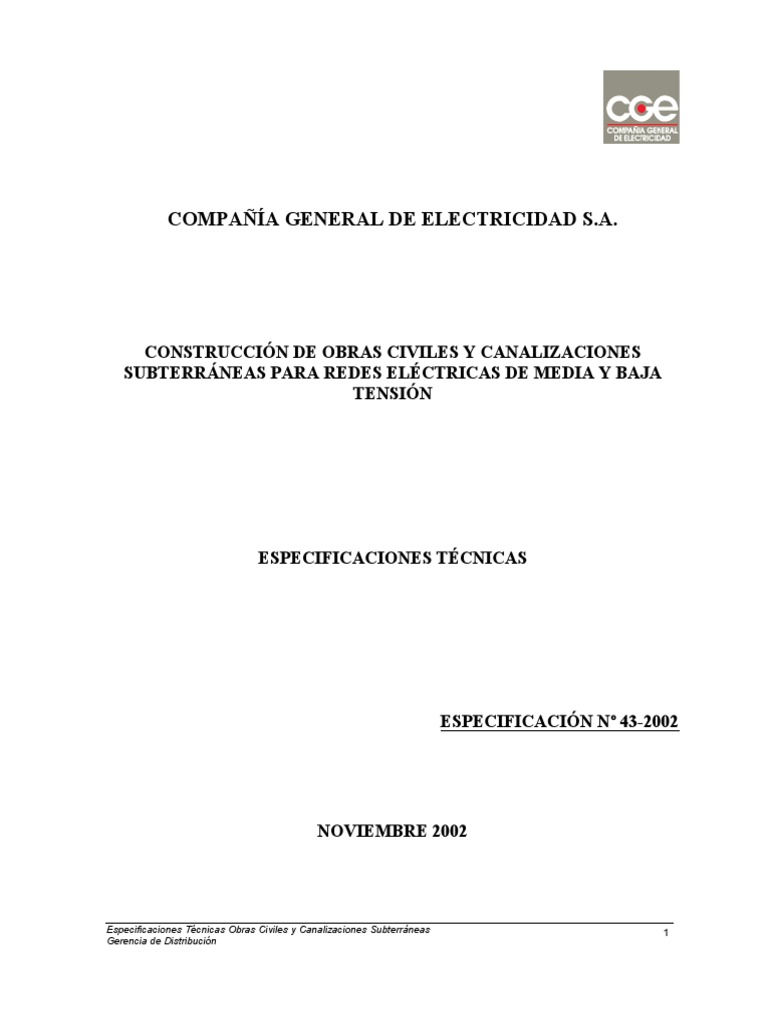 cge
COMPAÑIA GENERAL DE ELECTRICIDAD

COMPAÑÍA GENERAL DE ELECTRICIDAD S.A.

CONSTRUCCIÓN DE OBRAS CIVILES Y CANALIZACIONES SUBTERRÁNEAS PARA REDES ELÉCTRICAS DE MEDIA Y BAJA TENSIÓN

ESPECIFICACIONES TÉCNICAS

ESPECIFICACIÓN N° 43-2002

NOVIEMBRE 2002

Especificaciones Técnicas Obras Civiles y Canalizaciones Subterráneas
Gerencia de Distribución

1